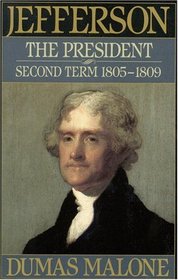 JEFFERSON

THE PRESIDENT

SECOND TERM 1805–1809

DUMAS MALONE